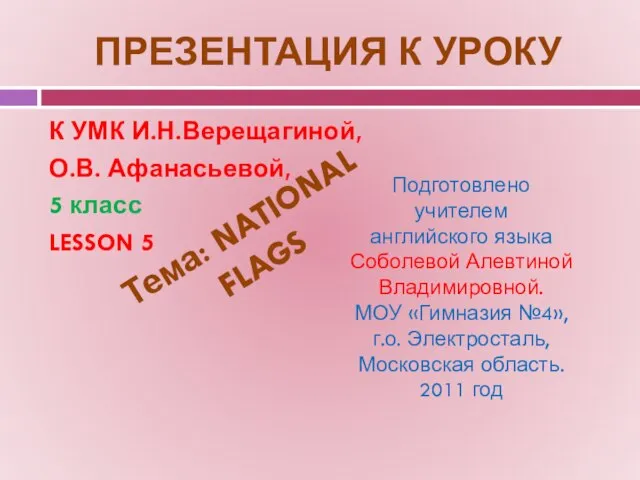 ПРЕЗЕНТАЦИЯ К УРОКУ

К УМК И.Н.Верещагиной,

О.В. Афанасьевой,

5 класс

LESSON 5

Тема: NATIONAL FLAGS

Подготовлено учителем английского языка Соболевой Алевтиной Владимировной. МОУ «Гимназия №4», г.о. Электросталь, Московская область. 2011 год